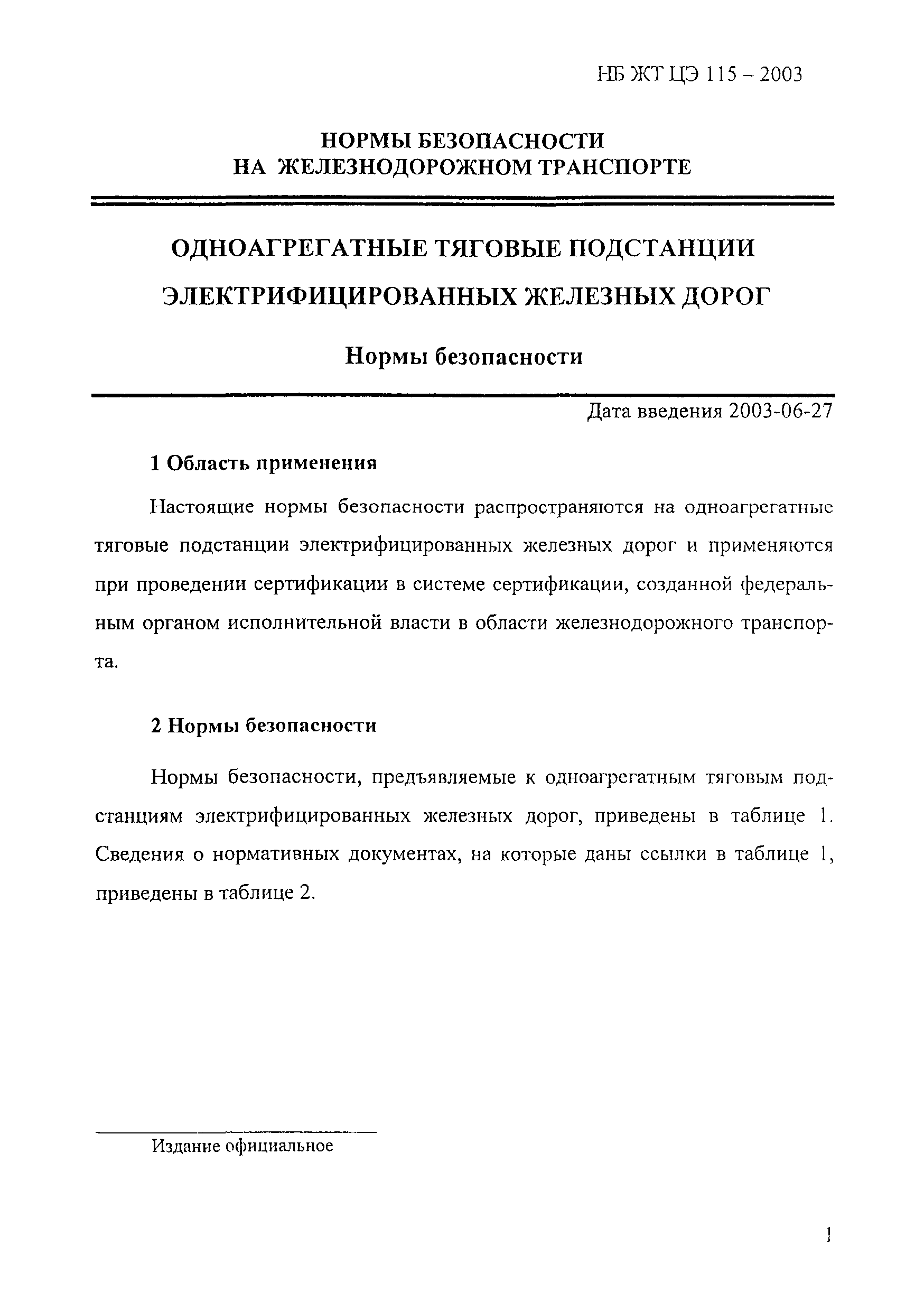 НБ ЖТ ЦЭ 115 – 2003

НОРМЫ БЕЗОПАСНОСТИ
НА ЖЕЛЕЗНОДОРОЖНОМ ТРАНСПОРТЕ

ОДНОАГРЕГАТНЫЕ ТЯГОВЫЕ ПОДСТАНЦИИ
ЭЛЕКТРИФИЦИРОВАННЫХ ЖЕЛЕЗНЫХ ДОРОГ

Нормы безопасности

Дата введения 2003-06-27

1 Область применения

Настоящие нормы безопасности распространяются на одноагрегатные тяговые подстанции электрифицированных железных дорог и применяются при проведении сертификации в системе сертификации, созданной федеральным органом исполнительной власти в области железнодорожного транспорта.

2 Нормы безопасности

Нормы безопасности, предъявляемые к одноагрегатным тяговым подстанциям электрифицированных железных дорог, приведены в таблице 1. Сведения о нормативных документах, на которые даны ссылки в таблице 1, приведены в таблице 2.

Издание официальное

1